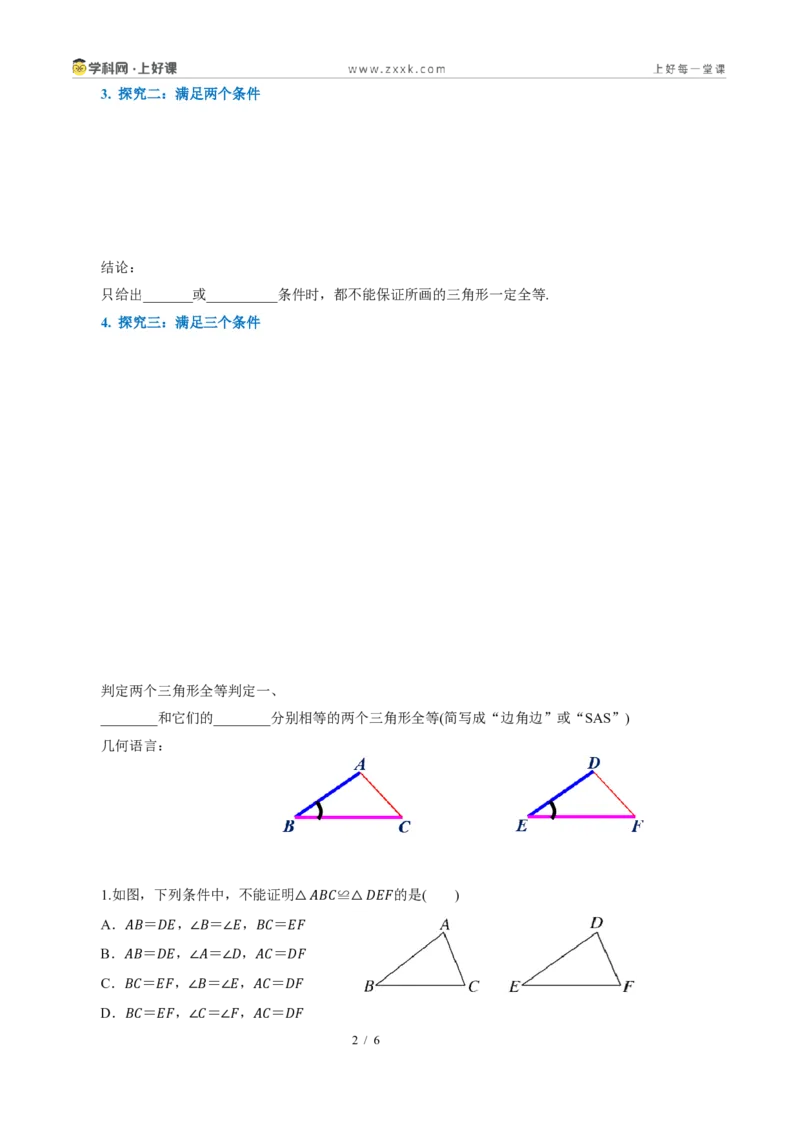 学科网·上好课 www.zxxk.com 上好每一堂课

3. 探究二：满足两个条件

结论：

只给出____或____条件时，都不能保证所画的三角形一定全等.

4. 探究三：满足三个条件

判定两个三角形全等判定一、

____和它们的____分别相等的两个三角形全等(简写成“边角边”或“SAS”)

几何语言：

A
B C

D
E F

1.如图，下列条件中，不能证明$\triangle ABC \cong \triangle DEF$的是(　　)

A．$AB=DE$，$\angle B=\angle E$，$BC=EF$

B．$AB=DE$，$\angle A=\angle D$，$AC=DF$

C．$BC=EF$，$\angle B=\angle E$，$AC=DF$

D．$BC=EF$，$\angle C=\angle F$，$AC=DF$

A
B C

D
E F

2 / 6